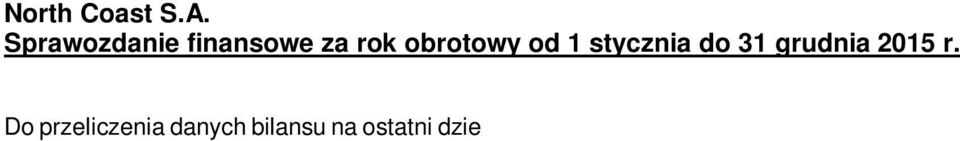 North Coast S.A.
Sprawozdanie finansowe za rok obrotowy od 1 stycznia do 31 grudnia 2015 r.

Do przeliczenia danych bilansu na ostatni dzie